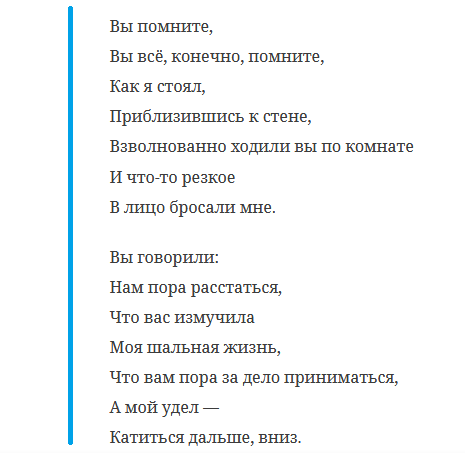 Вы помните,
Вы всё, конечно, помните,
Как я стоял,
Приблизившись к стене,
Взволнованно ходили вы по комнате
И что-то резкое
В лицо бросали мне.

Вы говорили:
Нам пора расстаться,
Что вас измучила
Моя шальная жизнь,
Что вам пора за дело приниматься,
А мой удел —
Катиться дальше, вниз.